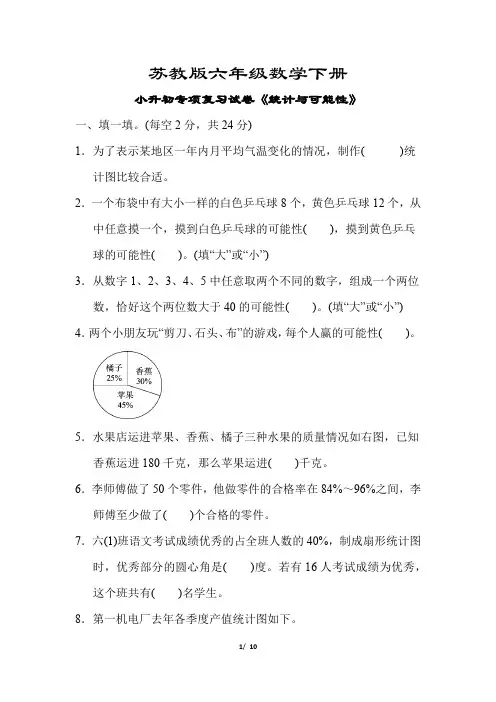 苏教版六年级数学下册

小升初专项复习试卷《统计与可能性》

一、填一填。(每空 2 分，共 24 分)

1．为了表示某地区一年内月平均气温变化的情况，制作(　　)统计图比较合适。

2．一个布袋中有大小一样的白色乒乓球 8 个，黄色乒乓球 12 个，从中任意摸一个，摸到白色乒乓球的可能性(　　)，摸到黄色乒乓球的可能性(　　)。(填“大”或“小”)

3．从数字 1、2、3、4、5 中任意取两个不同的数字，组成一个两位数，恰好这个两位数大于 40 的可能性(　　)。(填“大”或“小”)

4. 两个小朋友玩“剪刀、石头、布”的游戏，每个人赢的可能性(　　)。

橘子 25%
香蕉 30%
苹果 45%

5．水果店运进苹果、香蕉、橘子三种水果的质量情况如右图，已知香蕉运进 180 千克，那么苹果运进(　　)千克。

6．李师傅做了 50 个零件，他做零件的合格率在 84%～96%之间，李师傅至少做了(　　)个合格的零件。

7．六(1)班语文考试成绩优秀的占全班人数的 40%，制成扇形统计图时，优秀部分的圆心角是(　　)度。若有 16 人考试成绩为优秀，这个班共有(　　)名学生。

8．第一机电厂去年各季度产值统计图如下。

1/ 10